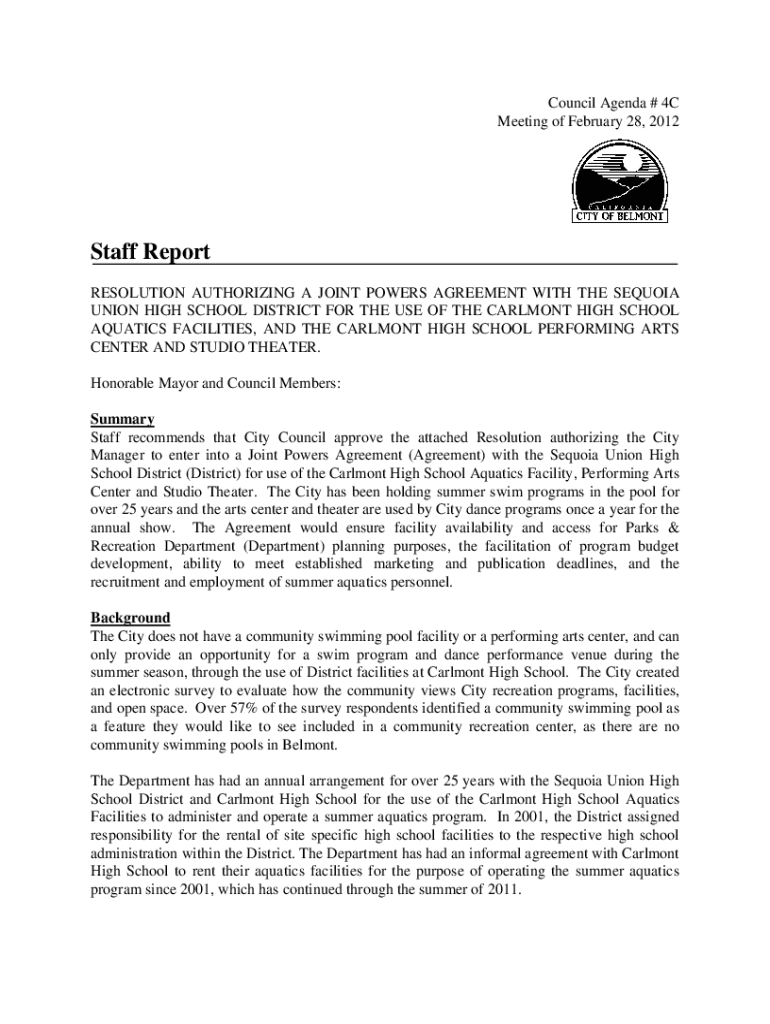 Council Agenda # 4C
Meeting of February 28, 2012

CALIFORNIA
CITY OF BELMONT

Staff Report

RESOLUTION AUTHORIZING A JOINT POWERS AGREEMENT WITH THE SEQUOIA UNION HIGH SCHOOL DISTRICT FOR THE USE OF THE CARLMONT HIGH SCHOOL AQUATICS FACILITIES, AND THE CARLMONT HIGH SCHOOL PERFORMING ARTS CENTER AND STUDIO THEATER.

Honorable Mayor and Council Members:

Summary
Staff recommends that City Council approve the attached Resolution authorizing the City Manager to enter into a Joint Powers Agreement (Agreement) with the Sequoia Union High School District (District) for use of the Carlmont High School Aquatics Facility, Performing Arts Center and Studio Theater. The City has been holding summer swim programs in the pool for over 25 years and the arts center and theater are used by City dance programs once a year for the annual show. The Agreement would ensure facility availability and access for Parks & Recreation Department (Department) planning purposes, the facilitation of program budget development, ability to meet established marketing and publication deadlines, and the recruitment and employment of summer aquatics personnel.

Background
The City does not have a community swimming pool facility or a performing arts center, and can only provide an opportunity for a swim program and dance performance venue during the summer season, through the use of District facilities at Carlmont High School. The City created an electronic survey to evaluate how the community views City recreation programs, facilities, and open space. Over 57% of the survey respondents identified a community swimming pool as a feature they would like to see included in a community recreation center, as there are no community swimming pools in Belmont.

The Department has had an annual arrangement for over 25 years with the Sequoia Union High School District and Carlmont High School for the use of the Carlmont High School Aquatics Facilities to administer and operate a summer aquatics program. In 2001, the District assigned responsibility for the rental of site specific high school facilities to the respective high school administration within the District. The Department has had an informal agreement with Carlmont High School to rent their aquatics facilities for the purpose of operating the summer aquatics program since 2001, which has continued through the summer of 2011.